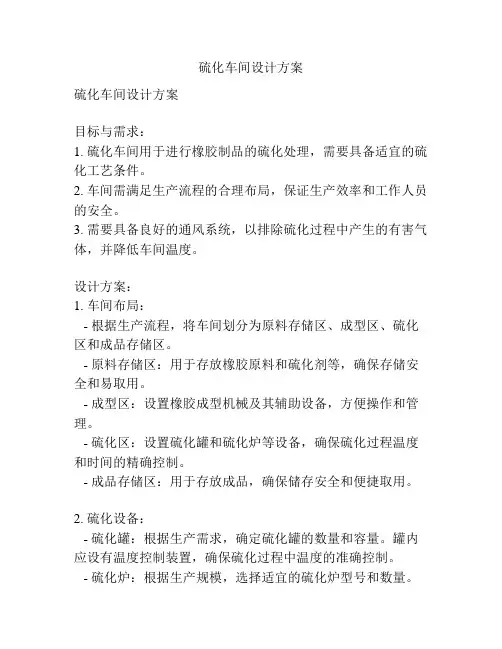 硫化车间设计方案

硫化车间设计方案

目标与需求：
1. 硫化车间用于进行橡胶制品的硫化处理，需要具备适宜的硫化工艺条件。
2. 车间需满足生产流程的合理布局，保证生产效率和工作人员的安全。
3. 需要具备良好的通风系统，以排除硫化过程中产生的有害气体，并降低车间温度。

设计方案：
1. 车间布局：
- 根据生产流程，将车间划分为原料存储区、成型区、硫化区和成品存储区。
- 原料存储区：用于存放橡胶原料和硫化剂等，确保存储安全和易取用。
- 成型区：设置橡胶成型机械及其辅助设备，方便操作和管理。
- 硫化区：设置硫化罐和硫化炉等设备，确保硫化过程温度和时间的精确控制。
- 成品存储区：用于存放成品，确保储存安全和便捷取用。

2. 硫化设备：
- 硫化罐：根据生产需求，确定硫化罐的数量和容量。罐内应设有温度控制装置，确保硫化过程中温度的准确控制。
- 硫化炉：根据生产规模，选择适宜的硫化炉型号和数量。